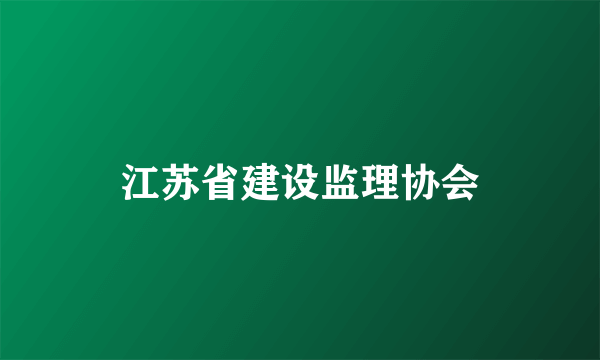 江苏省建设监理协会